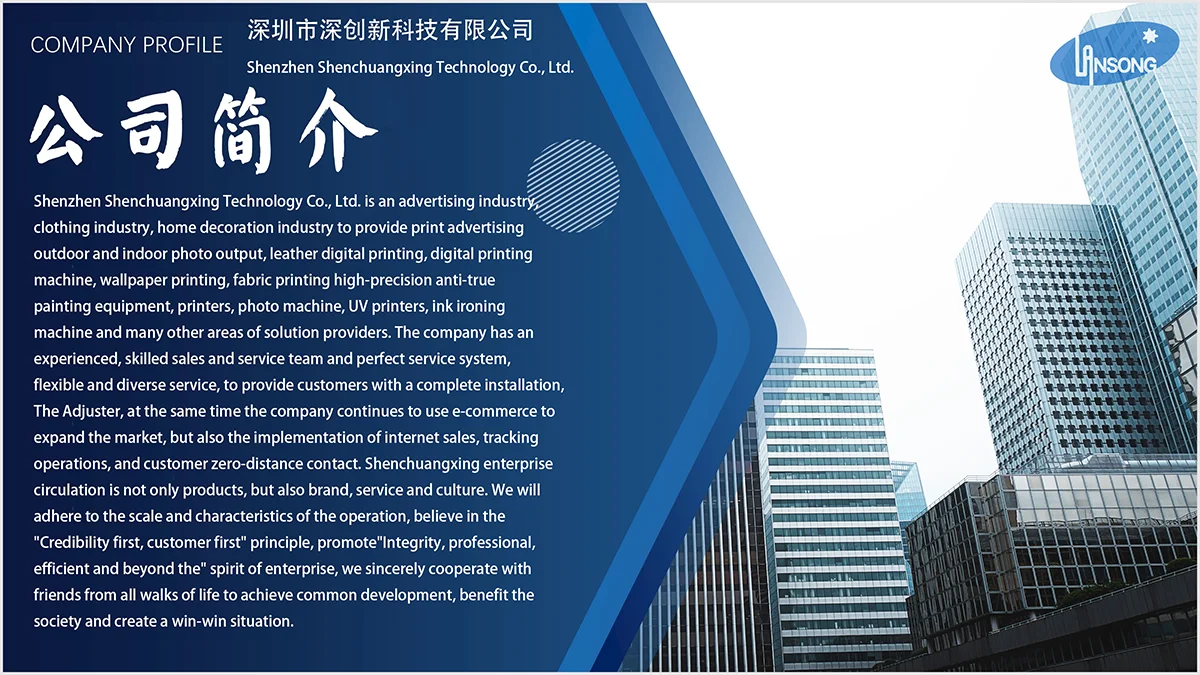 COMPANY PROFILE

深圳市深创新科技有限公司

Shenzhen Shenchuangxing Technology Co., Ltd.

LANSONG

公司简介

Shenzhen Shenchuangxing Technology Co., Ltd. is an advertising industry, clothing industry, home decoration industry to provide print advertising outdoor and indoor photo output, leather digital printing, digital printing machine, wallpaper printing, fabric printing high-precision anti-true painting equipment, printers, photo machine, UV printers, ink ironing machine and many other areas of solution providers. The company has an experienced, skilled sales and service team and perfect service system, flexible and diverse service, to provide customers with a complete installation, The Adjuster, at the same time the company continues to use e-commerce to expand the market, but also the implementation of internet sales, tracking operations, and customer zero-distance contact. Shenchuangxing enterprise circulation is not only products, but also brand, service and culture. We will adhere to the scale and characteristics of the operation, believe in the "Credibility first, customer first" principle, promote"Integrity, professional, efficient and beyond the" spirit of enterprise, we sincerely cooperate with friends from all walks of life to achieve common development, benefit the society and create a win-win situation.